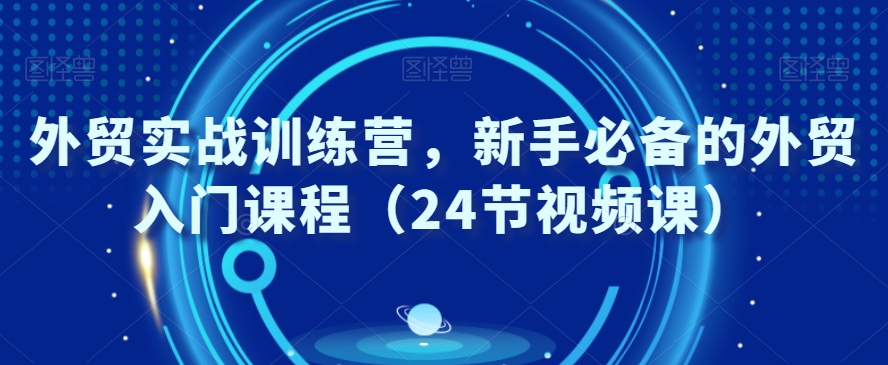 图怪兽 图怪兽 图怪兽

外贸实战训练营，新手必备的外贸入门课程（24节视频课）